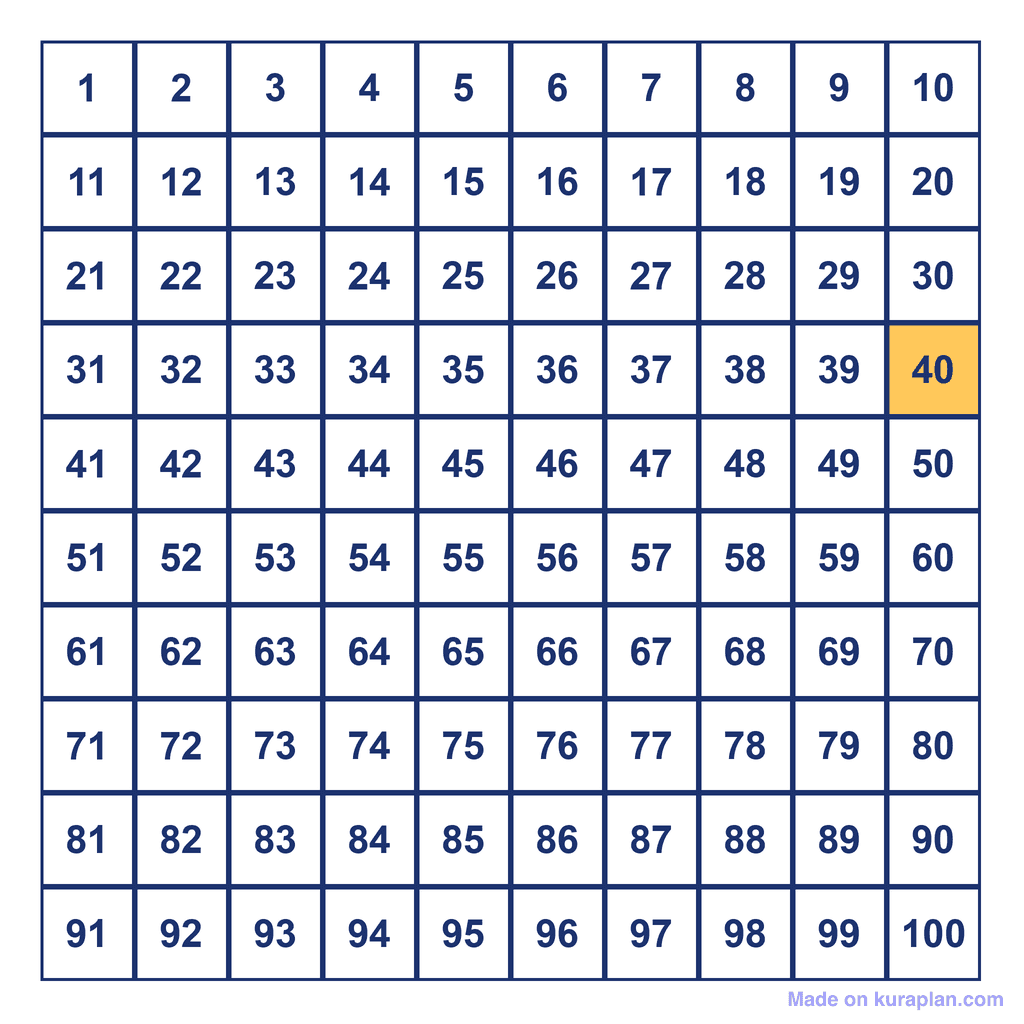 | 1 | 2 | 3 | 4 | 5 | 6 | 7 | 8 | 9 | 10 |
|---|---|---|---|---|---|---|---|---|---|
| 11 | 12 | 13 | 14 | 15 | 16 | 17 | 18 | 19 | 20 |
| 21 | 22 | 23 | 24 | 25 | 26 | 27 | 28 | 29 | 30 |
| 31 | 32 | 33 | 34 | 35 | 36 | 37 | 38 | 39 | 40 |
| 41 | 42 | 43 | 44 | 45 | 46 | 47 | 48 | 49 | 50 |
| 51 | 52 | 53 | 54 | 55 | 56 | 57 | 58 | 59 | 60 |
| 61 | 62 | 63 | 64 | 65 | 66 | 67 | 68 | 69 | 70 |
| 71 | 72 | 73 | 74 | 75 | 76 | 77 | 78 | 79 | 80 |
| 81 | 82 | 83 | 84 | 85 | 86 | 87 | 88 | 89 | 90 |
| 91 | 92 | 93 | 94 | 95 | 96 | 97 | 98 | 99 | 100 |

Made on kuraplan.com